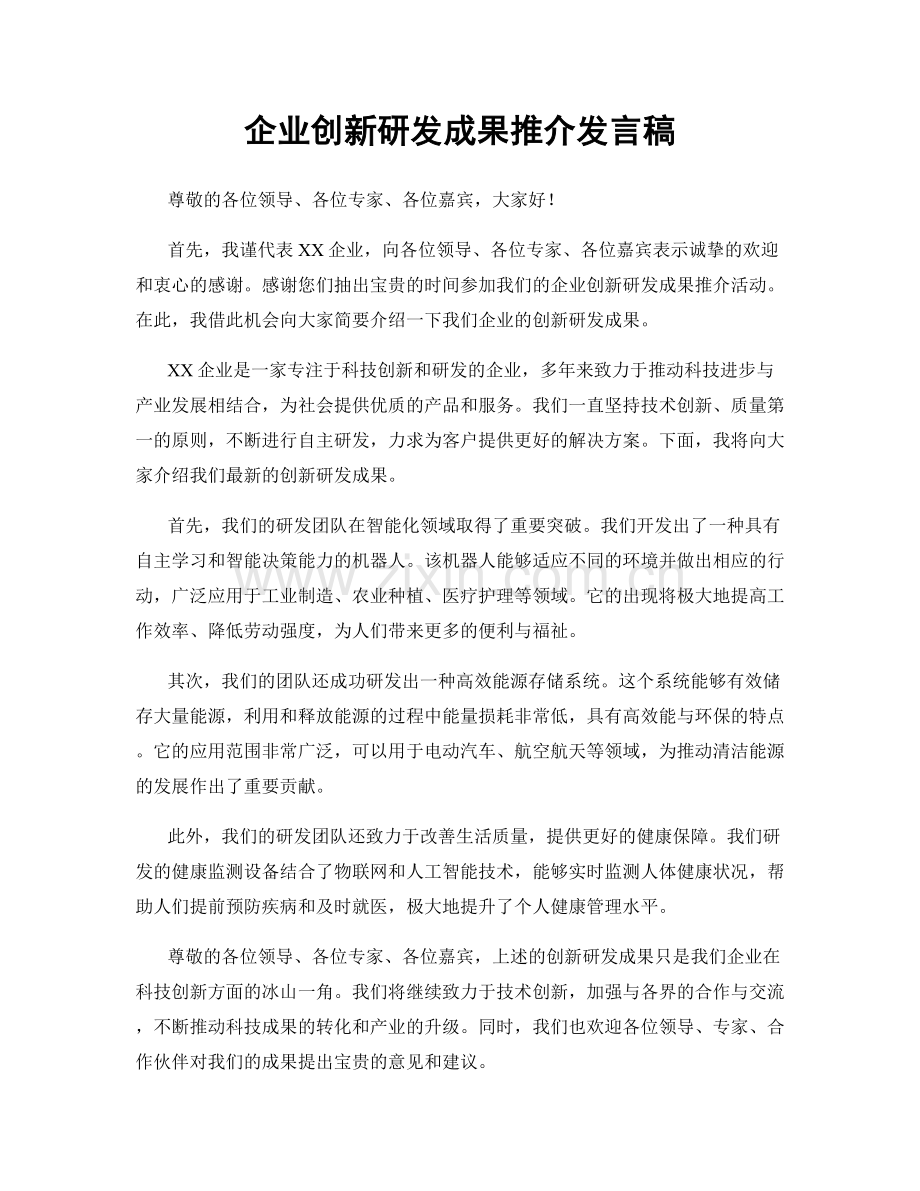 企业创新研发成果推介发言稿

尊敬的各位领导、各位专家、各位嘉宾，大家好！

首先，我谨代表XX企业，向各位领导、各位专家、各位嘉宾表示诚挚的欢迎和衷心的感谢。感谢您们抽出宝贵的时间参加我们的企业创新研发成果推介活动。在此，我借此机会向大家简要介绍一下我们企业的创新研发成果。

XX企业是一家专注于科技创新和研发的企业，多年来致力于推动科技进步与产业发展相结合，为社会提供优质的产品和服务。我们一直坚持技术创新、质量第一的原则，不断进行自主研发，力求为客户提供更好的解决方案。下面，我将向大家介绍我们最新的创新研发成果。

首先，我们的研发团队在智能化领域取得了重要突破。我们开发出了一种具有自主学习和智能决策能力的机器人。该机器人能够适应不同的环境并做出相应的行动，广泛应用于工业制造、农业种植、医疗护理等领域。它的出现将极大地提高工作效率、降低劳动强度，为人们带来更多的便利与福祉。

其次，我们的团队还成功研发出一种高效能源存储系统。这个系统能够有效储存大量能源，利用和释放能源的过程中能量损耗非常低，具有高效能与环保的特点。它的应用范围非常广泛，可以用于电动汽车、航空航天等领域，为推动清洁能源的发展作出了重要贡献。

此外，我们的研发团队还致力于改善生活质量，提供更好的健康保障。我们研发的健康监测设备结合了物联网和人工智能技术，能够实时监测人体健康状况，帮助人们提前预防疾病和及时就医，极大地提升了个人健康管理水平。

尊敬的各位领导、各位专家、各位嘉宾，上述的创新研发成果只是我们企业在科技创新方面的冰山一角。我们将继续致力于技术创新，加强与各界的合作与交流，不断推动科技成果的转化和产业的升级。同时，我们也欢迎各位领导、专家、合作伙伴对我们的成果提出宝贵的意见和建议。

www.zixin.com.cn